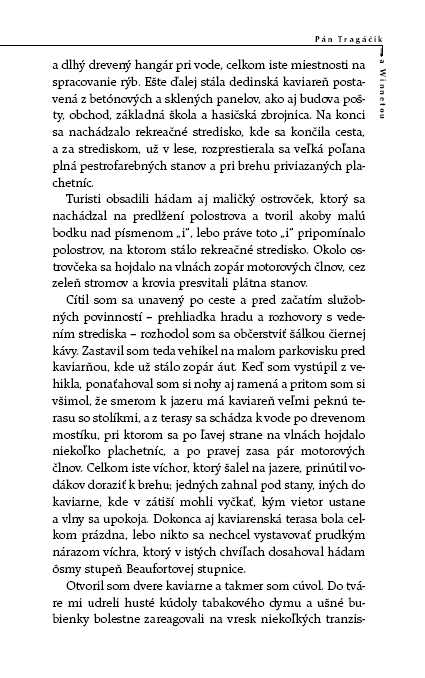 Pán Tragáčik a Winnetou

a dlhý drevený hangár pri vode, celkom iste miestnosti na spracovanie rýb. Ešte ďalej stála dedinská kaviareň postavená z betónových a sklených panelov, ako aj budova pošty, obchod, základná škola a hasičská zbrojnica. Na konci sa nachádzalo rekreačné stredisko, kde sa končila cesta, a za strediskom, už v lese, rozprestierala sa veľká poľana plná pestrofarebných stanov a pri brehu priviazaných plachetníc.

Turisti obsadili hádam aj maličký ostrovček, ktorý sa nachádzal na predĺžení polostrova a tvoril akoby malú bodku nad písmenom „i", lebo práve toto „i" pripomínalo polostrov, na ktorom stálo rekreačné stredisko. Okolo ostrovčeka sa hojdalo na vlnách zopár motorových člnov, cez zeleň stromov a krovia presvitali plátna stanov.

Cítil som sa unavený po ceste a pred začatím služobných povinností – prehliadka hradu a rozhovory s vedením strediska – rozhodol som sa občerstviť šálkou čiernej kávy. Zastavil som teda vehikel na malom parkovisku pred kaviarňou, kde už stálo zopár áut. Keď som vystúpil z vehikla, ponaťahoval som si nohy aj ramená a pritom som si všimol, že smerom k jazeru má kaviareň veľmi peknú terasu so stolíkmi, a z terasy sa schádza k vode po drevenom mostíku, pri ktorom sa po ľavej strane na vlnách hojdalo niekoľko plachetníc, a po pravej zasa pár motorových člnov. Celkom iste víchor, ktorý šalel na jazere, prinútil vodákov doraziť k brehu; jedných zahnal pod stany, iných do kaviarne, kde v zátiší mohli vyčkať, kým vietor ustane a vlny sa upokoja. Dokonca aj kaviarenská terasa bola celkom prázdna, lebo nikto sa nechcel vystavovať prudkým nárazom víchra, ktorý v istých chvíľach dosahoval hádam ôsmy stupeň Beaufortovej stupnice.

Otvoril som dvere kaviarne a takmer som cúvol. Do tváre mi udreli husté kúdoly tabakového dymu a ušné bubienky bolestne zareagovali na vresk niekoľkých tranzis-